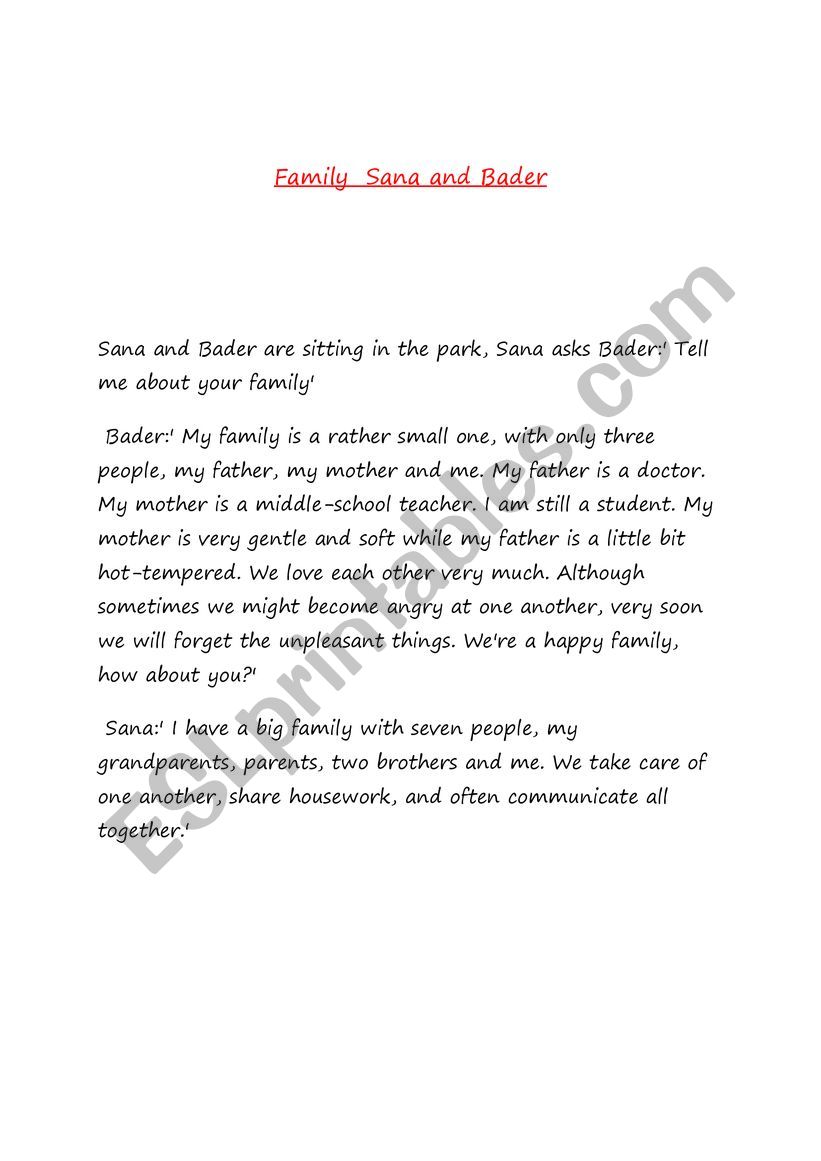 Family  Sana and Bader

Sana and Bader are sitting in the park, Sana asks Bader:' Tell me about your family'

Bader:' My family is a rather small one, with only three people, my father, my mother and me. My father is a doctor. My mother is a middle-school teacher. I am still a student. My mother is very gentle and soft while my father is a little bit hot-tempered. We love each other very much. Although sometimes we might become angry at one another, very soon we will forget the unpleasant things. We're a happy family, how about you?'

Sana:' I have a big family with seven people, my grandparents, parents, two brothers and me. We take care of one another, share housework, and often communicate all together.'

ESLprintables.com